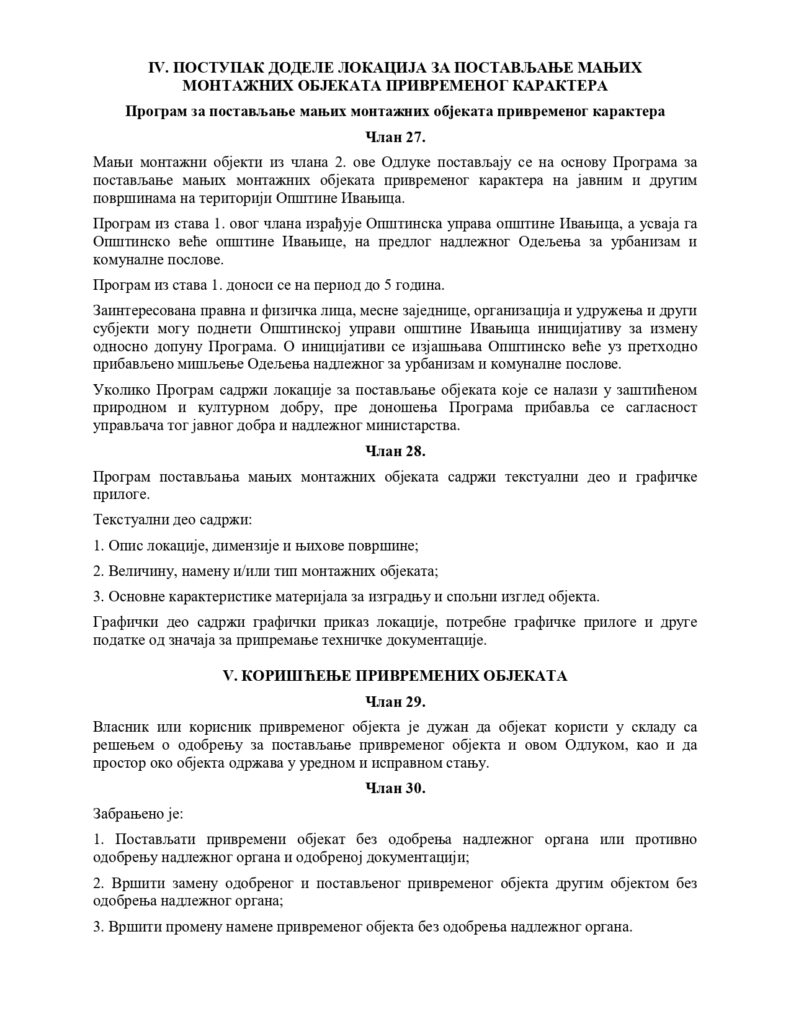 IV. ПОСТУПАК ДОДЕЛЕ ЛОКАЦИЈА ЗА ПОСТАВЉАЊЕ МАЊИХ МОНТАЖНИХ ОБЈЕКАТА ПРИВРЕМЕНОГ КАРАКТЕРА

Програм за постављање мањих монтажних објеката привременог карактера

Члан 27.

Мањи монтажни објекти из члана 2. ове Одлуке постављају се на основу Програма за постављање мањих монтажних објеката привременог карактера на јавним и другим површинама на територији Општине Ивањица.

Програм из става 1. овог члана израђује Општинска управа општине Ивањица, а усваја га Општинско веће општине Ивањице, на предлог надлежног Одељења за урбанизам и комуналне послове.

Програм из става 1. доноси се на период до 5 година.

Заинтересована правна и физичка лица, месне заједнице, организација и удружења и други субјекти могу поднети Општинској управи општине Ивањица иницијативу за измену односно допуну Програма. О иницијативи се изјашњава Општинско веће уз претходно прибављено мишљење Одељења надлежног за урбанизам и комуналне послове.

Уколико Програм садржи локације за постављање објеката које се налази у заштићеном природном и културном добру, пре доношења Програма прибавља се сагласност управљача тог јавног добра и надлежног министарства.

Члан 28.

Програм постављања мањих монтажних објеката садржи текстуални део и графичке прилоге.

Текстуални део садржи:

1. Опис локације, димензије и њихове површине;

2. Величину, намену и/или тип монтажних објеката;

3. Основне карактеристике материјала за изградњу и спољни изглед објекта.

Графички део садржи графички приказ локације, потребне графичке прилоге и друге податке од значаја за припремање техничке документације.

V. КОРИШЋЕЊЕ ПРИВРЕМЕНИХ ОБЈЕКАТА

Члан 29.

Власник или корисник привременог објекта је дужан да објекат користи у складу са решењем о одобрењу за постављање привременог објекта и овом Одлуком, као и да простор око објекта одржава у уредном и исправном стању.

Члан 30.

Забрањено је:

1. Постављати привремени објекат без одобрења надлежног органа или противно одобрењу надлежног органа и одобреној документацији;

2. Вршити замену одобреног и постављеног привременог објекта другим објектом без одобрења надлежног органа;

3. Вршити промену намене привременог објекта без одобрења надлежног органа.